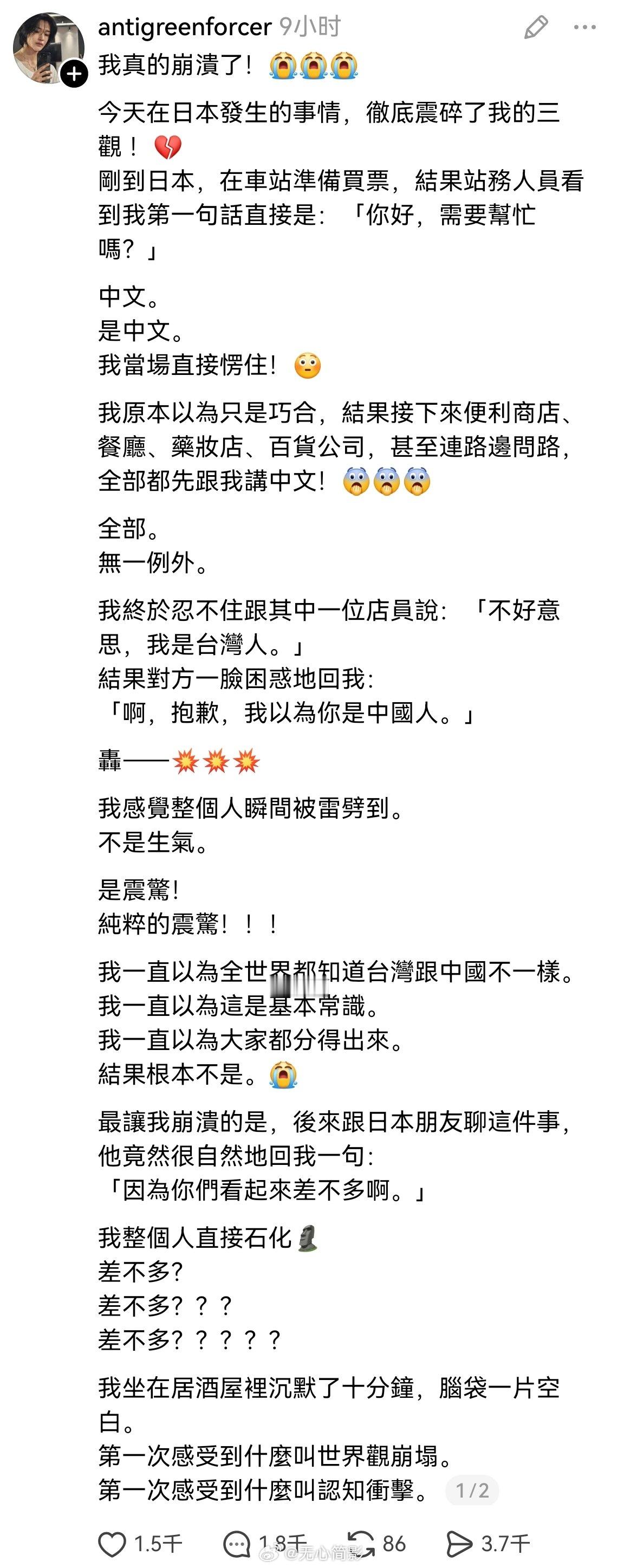 antigreenforcer 9小时

我真的崩潰了！😭😭😭

今天在日本發生的事情，徹底震碎了我的三觀！💔
剛到日本，在車站準備買票，結果站務人員看到我第一句話直接是：「你好，需要幫忙嗎？」

中文。
是中文。
我當場直接愣住！😳

我原本以為只是巧合，結果接下來便利商店、餐廳、藥妝店、百貨公司，甚至連路邊問路，全部都先跟我講中文！😱😱😱

全部。
無一例外。

我終於忍不住跟其中一位店員說：「不好意思，我是台灣人。」
結果對方一臉困惑地回我：
「啊，抱歉，我以為你是中國人。」

轟——💥💥💥

我感覺整個人瞬間被雷劈到。
不是生氣。

是震驚！
純粹的震驚！！！

我一直以為全世界都知道台灣跟中國不一樣。
我一直以為這是基本常識。
我一直以為大家都分得出來。
結果根本不是。😭

最讓我崩潰的是，後來跟日本朋友聊這件事，他竟然很自然地回我一句：
「因為你們看起來差不多啊。」

我整個人直接石化🗿
差不多？
差不多？？？
差不多？？？？？

我坐在居酒屋裡沉默了十分鐘，腦袋一片空白。
第一次感受到什麼叫世界觀崩塌。
第一次感受到什麼叫認知衝擊。 1/2

1.5千 1.8千 86 3.7千

@无心简影